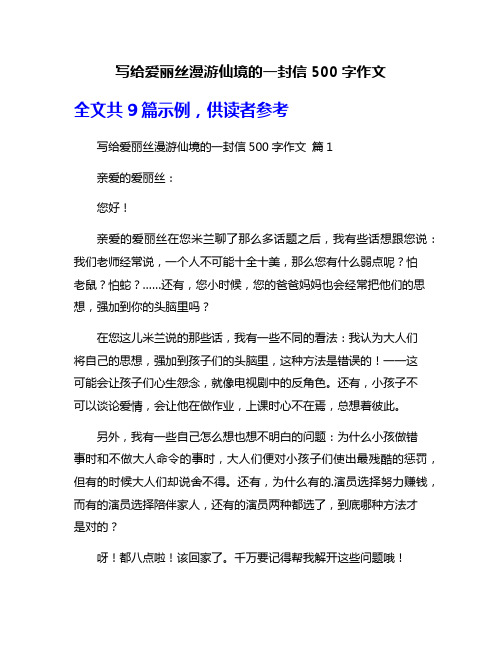 写给爱丽丝漫游仙境的一封信 500 字作文

全文共 9 篇示例，供读者参考

写给爱丽丝漫游仙境的一封信 500 字作文 篇 1

亲爱的爱丽丝：

您好！

亲爱的爱丽丝在您米兰聊了那么多话题之后，我有些话想跟您说：我们老师经常说，一个人不可能十全十美，那么您有什么弱点呢？怕老鼠？怕蛇？……还有，您小时候，您的爸爸妈妈也会经常把他们的思想，强加到你的头脑里吗？

在您这儿米兰说的那些话，我有一些不同的看法：我认为大人们将自己的思想，强加到孩子们的头脑里，这种方法是错误的！——这可能会让孩子们心生怨念，就像电视剧中的反角色。还有，小孩子不可以谈论爱情，会让他在做作业，上课时心不在焉，总想着彼此。

另外，我有一些自己怎么想也想不明白的问题：为什么小孩做错事时和不做大人命令的事时，大人们便对小孩子们使出最残酷的惩罚，但有的时候大人们却说舍不得。还有，为什么有的.演员选择努力赚钱，而有的演员选择陪伴家人，还有的演员两种都选了，到底哪种方法才是对的？

呀！都八点啦！该回家了。千万要记得帮我解开这些问题哦！